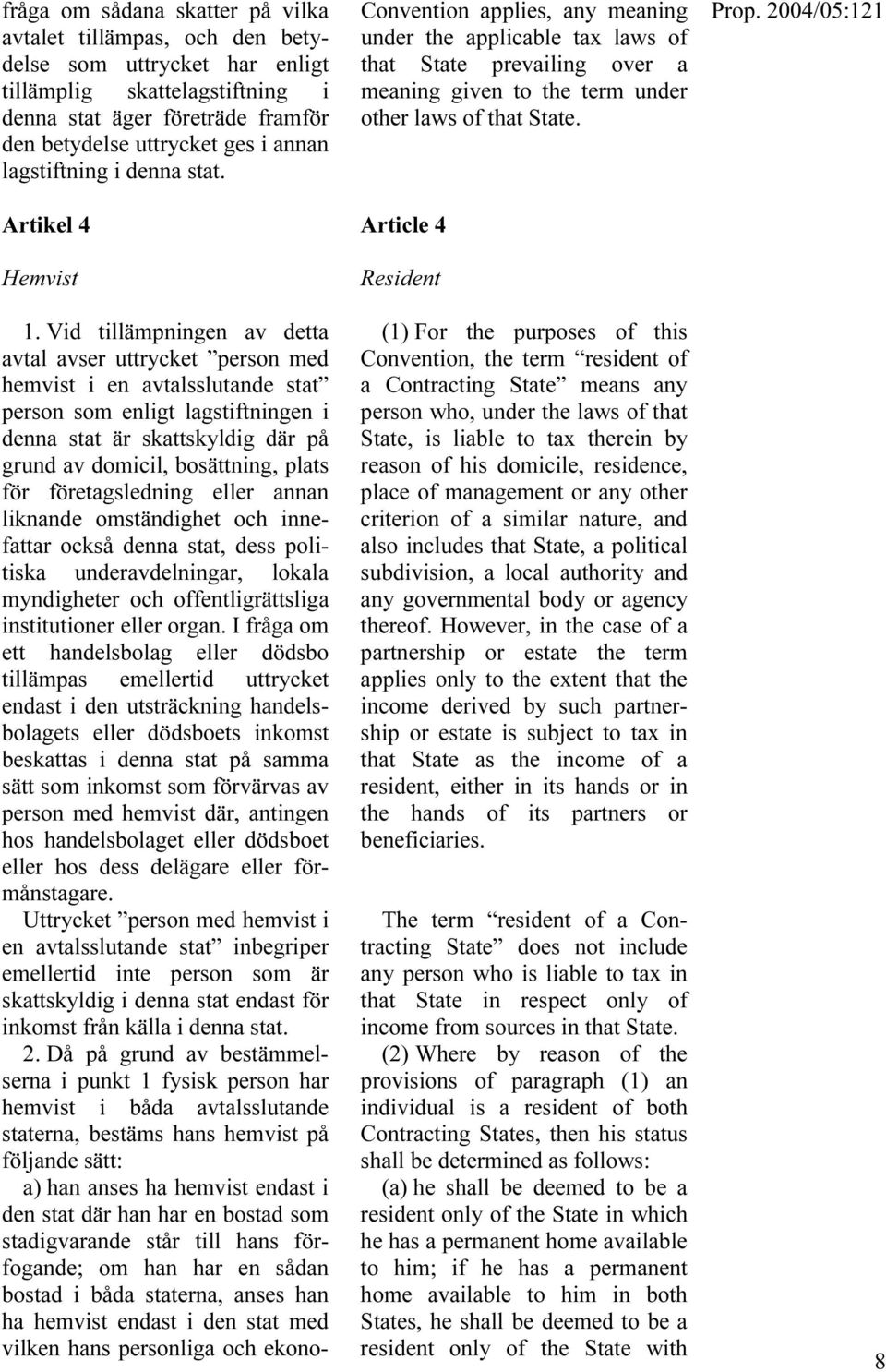 Prop. 2004/05:121

fråga om sådana skatter på vilka avtalet tillämpas, och den betydelse som uttrycket har enligt tillämplig skattelagstiftning i denna stat äger företräde framför den betydelse uttrycket ges i annan lagstiftning i denna stat.

Artikel 4

Hemvist

1. Vid tillämpningen av detta avtal avser uttrycket ”person med hemvist i en avtalsslutande stat” person som enligt lagstiftningen i denna stat är skattskyldig där på grund av domicil, bosättning, plats för företagsledning eller annan liknande omständighet och innefattar också denna stat, dess politiska underavdelningar, lokala myndigheter och offentligrättsliga institutioner eller organ. I fråga om ett handelsbolag eller dödsbo tillämpas emellertid uttrycket endast i den utsträckning handelsbolagets eller dödsboets inkomst beskattas i denna stat på samma sätt som inkomst som förvärvas av person med hemvist där, antingen hos handelsbolaget eller dödsboet eller hos dess delägare eller förmånstagare.

Uttrycket ”person med hemvist i en avtalsslutande stat” inbegriper emellertid inte person som är skattskyldig i denna stat endast för inkomst från källa i denna stat.

2. Då på grund av bestämmelserna i punkt 1 fysisk person har hemvist i båda avtalsslutande staterna, bestäms hans hemvist på följande sätt:

a) han anses ha hemvist endast i den stat där han har en bostad som stadigvarande står till hans förfogande; om han har en sådan bostad i båda staterna, anses han ha hemvist endast i den stat med vilken hans personliga och ekono-

Convention applies, any meaning under the applicable tax laws of that State prevailing over a meaning given to the term under other laws of that State.

Article 4

Resident

(1) For the purposes of this Convention, the term “resident of a Contracting State” means any person who, under the laws of that State, is liable to tax therein by reason of his domicile, residence, place of management or any other criterion of a similar nature, and also includes that State, a political subdivision, a local authority and any governmental body or agency thereof. However, in the case of a partnership or estate the term applies only to the extent that the income derived by such partnership or estate is subject to tax in that State as the income of a resident, either in its hands or in the hands of its partners or beneficiaries.

The term “resident of a Contracting State” does not include any person who is liable to tax in that State in respect only of income from sources in that State.

(2) Where by reason of the provisions of paragraph (1) an individual is a resident of both Contracting States, then his status shall be determined as follows:

(a) he shall be deemed to be a resident only of the State in which he has a permanent home available to him; if he has a permanent home available to him in both States, he shall be deemed to be a resident only of the State with

8